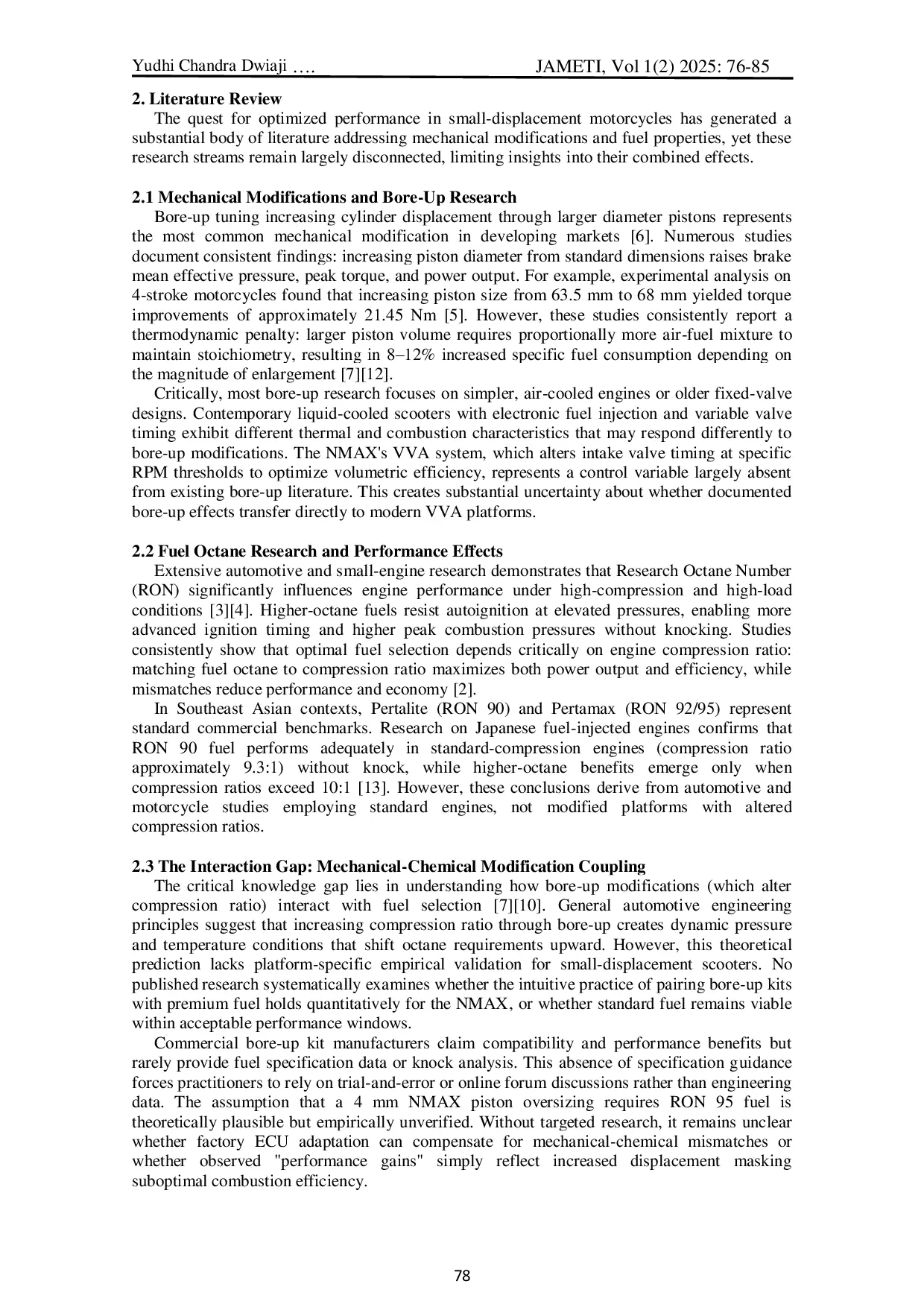 Yudhi Chandra Dwiaji …. JAMETI, Vol 1(2) 2025: 76-85

2. Literature Review

The quest for optimized performance in small-displacement motorcycles has generated a substantial body of literature addressing mechanical modifications and fuel properties, yet these research streams remain largely disconnected, limiting insights into their combined effects.

2.1 Mechanical Modifications and Bore-Up Research

Bore-up tuning increasing cylinder displacement through larger diameter pistons represents the most common mechanical modification in developing markets [6]. Numerous studies document consistent findings: increasing piston diameter from standard dimensions raises brake mean effective pressure, peak torque, and power output. For example, experimental analysis on 4-stroke motorcycles found that increasing piston size from 63.5 mm to 68 mm yielded torque improvements of approximately 21.45 Nm [5]. However, these studies consistently report a thermodynamic penalty: larger piston volume requires proportionally more air-fuel mixture to maintain stoichiometry, resulting in 8–12% increased specific fuel consumption depending on the magnitude of enlargement [7][12].

Critically, most bore-up research focuses on simpler, air-cooled engines or older fixed-valve designs. Contemporary liquid-cooled scooters with electronic fuel injection and variable valve timing exhibit different thermal and combustion characteristics that may respond differently to bore-up modifications. The NMAX's VVA system, which alters intake valve timing at specific RPM thresholds to optimize volumetric efficiency, represents a control variable largely absent from existing bore-up literature. This creates substantial uncertainty about whether documented bore-up effects transfer directly to modern VVA platforms.

2.2 Fuel Octane Research and Performance Effects

Extensive automotive and small-engine research demonstrates that Research Octane Number (RON) significantly influences engine performance under high-compression and high-load conditions [3][4]. Higher-octane fuels resist autoignition at elevated pressures, enabling more advanced ignition timing and higher peak combustion pressures without knocking. Studies consistently show that optimal fuel selection depends critically on engine compression ratio: matching fuel octane to compression ratio maximizes both power output and efficiency, while mismatches reduce performance and economy [2].

In Southeast Asian contexts, Pertalite (RON 90) and Pertamax (RON 92/95) represent standard commercial benchmarks. Research on Japanese fuel-injected engines confirms that RON 90 fuel performs adequately in standard-compression engines (compression ratio approximately 9.3:1) without knock, while higher-octane benefits emerge only when compression ratios exceed 10:1 [13]. However, these conclusions derive from automotive and motorcycle studies employing standard engines, not modified platforms with altered compression ratios.

2.3 The Interaction Gap: Mechanical-Chemical Modification Coupling

The critical knowledge gap lies in understanding how bore-up modifications (which alter compression ratio) interact with fuel selection [7][10]. General automotive engineering principles suggest that increasing compression ratio through bore-up creates dynamic pressure and temperature conditions that shift octane requirements upward. However, this theoretical prediction lacks platform-specific empirical validation for small-displacement scooters. No published research systematically examines whether the intuitive practice of pairing bore-up kits with premium fuel holds quantitatively for the NMAX, or whether standard fuel remains viable within acceptable performance windows.

Commercial bore-up kit manufacturers claim compatibility and performance benefits but rarely provide fuel specification data or knock analysis. This absence of specification guidance forces practitioners to rely on trial-and-error or online forum discussions rather than engineering data. The assumption that a 4 mm NMAX piston oversizing requires RON 95 fuel is theoretically plausible but empirically unverified. Without targeted research, it remains unclear whether factory ECU adaptation can compensate for mechanical-chemical mismatches or whether observed "performance gains" simply reflect increased displacement masking suboptimal combustion efficiency.

78